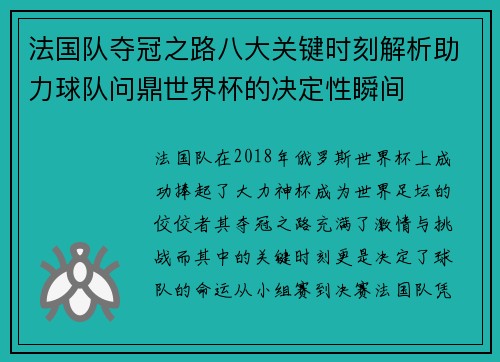 法国队夺冠之路八大关键时刻解析助力球队问鼎世界杯的决定性瞬间

法国队在2018年俄罗斯世界杯上成功捧起了大力神杯成为世界足坛的佼佼者其夺冠之路充满了激情与挑战而其中的关键时刻更是决定了球队的命运从小组赛到决赛法国队凭